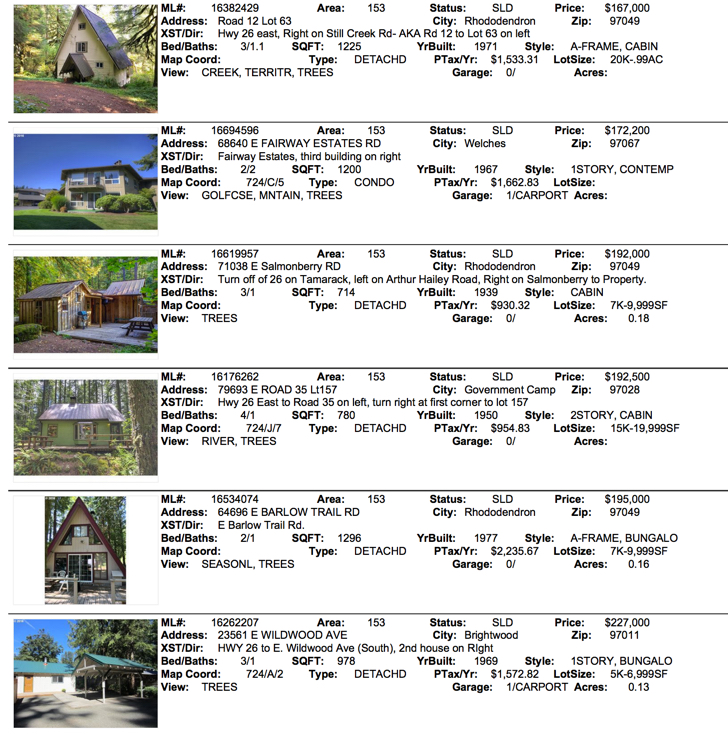 ML#: 16382429 Area: 153 Status: SLD Price: $167,000
Address: Road 12 Lot 63 City: Rhododendron Zip: 97049
XST/Dir: Hwy 26 east, Right on Still Creek Rd- AKA Rd 12 to Lot 63 on left
Bed/Baths: 3/1.1 SQFT: 1225 YrBuilt: 1971 Style: A-FRAME, CABIN
Map Coord: Type: DETACHD PTax/Yr: $1,533.31 LotSize: 20K-.99AC
View: CREEK, TERRITR, TREES Garage: 0/ Acres:

ML#: 16694596 Area: 153 Status: SLD Price: $172,200
Address: 68640 E FAIRWAY ESTATES RD City: Welches Zip: 97067
XST/Dir: Fairway Estates, third building on right
Bed/Baths: 2/2 SQFT: 1200 YrBuilt: 1967 Style: 1STORY, CONTEMP
Map Coord: 724/C/5 Type: CONDO PTax/Yr: $1,662.83 LotSize:
View: GOLFCSE, MNTAIN, TREES Garage: 1/CARPORT Acres:

ML#: 16619957 Area: 153 Status: SLD Price: $192,000
Address: 71038 E Salmonberry RD City: Rhododendron Zip: 97049
XST/Dir: Turn off of 26 on Tamarack, left on Arthur Hailey Road, Right on Salmonberry to Property.
Bed/Baths: 3/1 SQFT: 714 YrBuilt: 1939 Style: CABIN
Map Coord: Type: DETACHD PTax/Yr: $930.32 LotSize: 7K-9,999SF
View: TREES Garage: 0/ Acres: 0.18

ML#: 16176262 Area: 153 Status: SLD Price: $192,500
Address: 79693 E ROAD 35 Lt157 City: Government Camp Zip: 97028
XST/Dir: Hwy 26 East to Road 35 on left, turn right at first corner to lot 157
Bed/Baths: 4/1 SQFT: 780 YrBuilt: 1950 Style: 2STORY, CABIN
Map Coord: 724/J/7 Type: DETACHD PTax/Yr: $954.83 LotSize: 15K-19,999SF
View: RIVER, TREES Garage: 0/ Acres:

ML#: 16534074 Area: 153 Status: SLD Price: $195,000
Address: 64696 E BARLOW TRAIL RD City: Rhododendron Zip: 97049
XST/Dir: E Barlow Trail Rd.
Bed/Baths: 2/1 SQFT: 1296 YrBuilt: 1977 Style: A-FRAME, BUNGALO
Map Coord: Type: DETACHD PTax/Yr: $2,235.67 LotSize: 7K-9,999SF
View: SEASONL, TREES Garage: 0/ Acres: 0.16

ML#: 16262207 Area: 153 Status: SLD Price: $227,000
Address: 23561 E WILDWOOD AVE City: Brightwood Zip: 97011
XST/Dir: HWY 26 to E. Wildwood Ave (South), 2nd house on RIght
Bed/Baths: 3/1 SQFT: 978 YrBuilt: 1969 Style: 1STORY, BUNGALO
Map Coord: 724/A/2 Type: DETACHD PTax/Yr: $1,572.82 LotSize: 5K-6,999SF
View: TREES Garage: 1/CARPORT Acres: 0.13